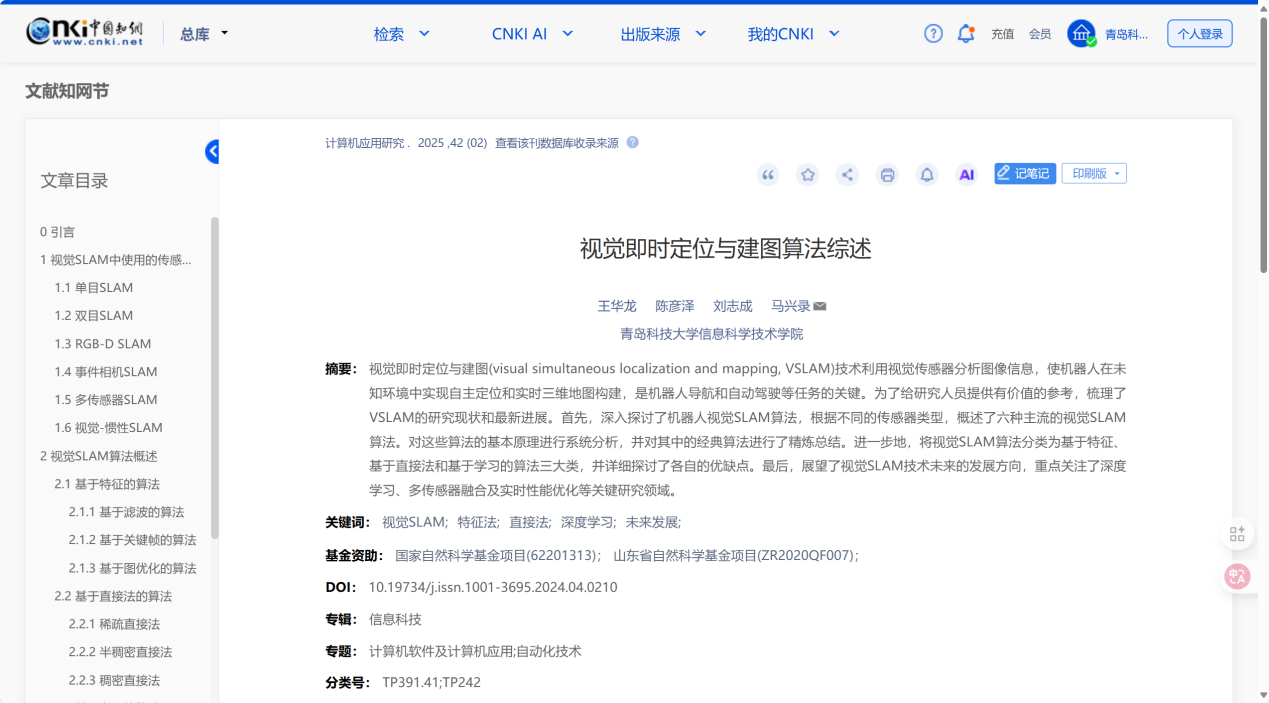 CNKI中国知网
www.cnki.net
总库
检索
CNKI AI
出版来源
我的CNKI
充值
会员
青岛科...
个人登录

文献知网节

文章目录

0 引言
1 视觉SLAM中使用的传感...
1.1 单目SLAM
1.2 双目SLAM
1.3 RGB-D SLAM
1.4 事件相机SLAM
1.5 多传感器SLAM
1.6 视觉-惯性SLAM
2 视觉SLAM算法概述
2.1 基于特征的算法
2.1.1 基于滤波的算法
2.1.2 基于关键帧的算法
2.1.3 基于图优化的算法
2.2 基于直接法的算法
2.2.1 稀疏直接法
2.2.2 半稠密直接法
2.2.3 稠密直接法

计算机应用研究 . 2025 ,42 (02) 查看该刊数据库收录来源

AI
记笔记
印刷版

视觉即时定位与建图算法综述

王华龙 陈彦泽 刘志成 马兴录
青岛科技大学信息科学技术学院

摘要: 视觉即时定位与建图(visual simultaneous localization and mapping, VSLAM)技术利用视觉传感器分析图像信息，使机器人在未知环境中实现自主定位和实时三维地图构建，是机器人导航和自动驾驶等任务的关键。为了给研究人员提供有价值的参考，梳理了VSLAM的研究现状和最新进展。首先，深入探讨了机器人视觉SLAM算法，根据不同的传感器类型，概述了六种主流的视觉SLAM算法。对这些算法的基本原理进行系统分析，并对其中的经典算法进行了精炼总结。进一步地，将视觉SLAM算法分类为基于特征、基于直接法和基于学习的算法三大类，并详细探讨了各自的优缺点。最后，展望了视觉SLAM技术未来的发展方向，重点关注了深度学习、多传感器融合及实时性能优化等关键研究领域。

关键词: 视觉SLAM; 特征法; 直接法; 深度学习; 未来发展;

基金资助: 国家自然科学基金项目(62201313); 山东省自然科学基金项目(ZR2020QF007);

DOI: 10.19734/j.issn.1001-3695.2024.04.0210

专辑: 信息科技

专题: 计算机软件及计算机应用;自动化技术

分类号: TP391.41;TP242